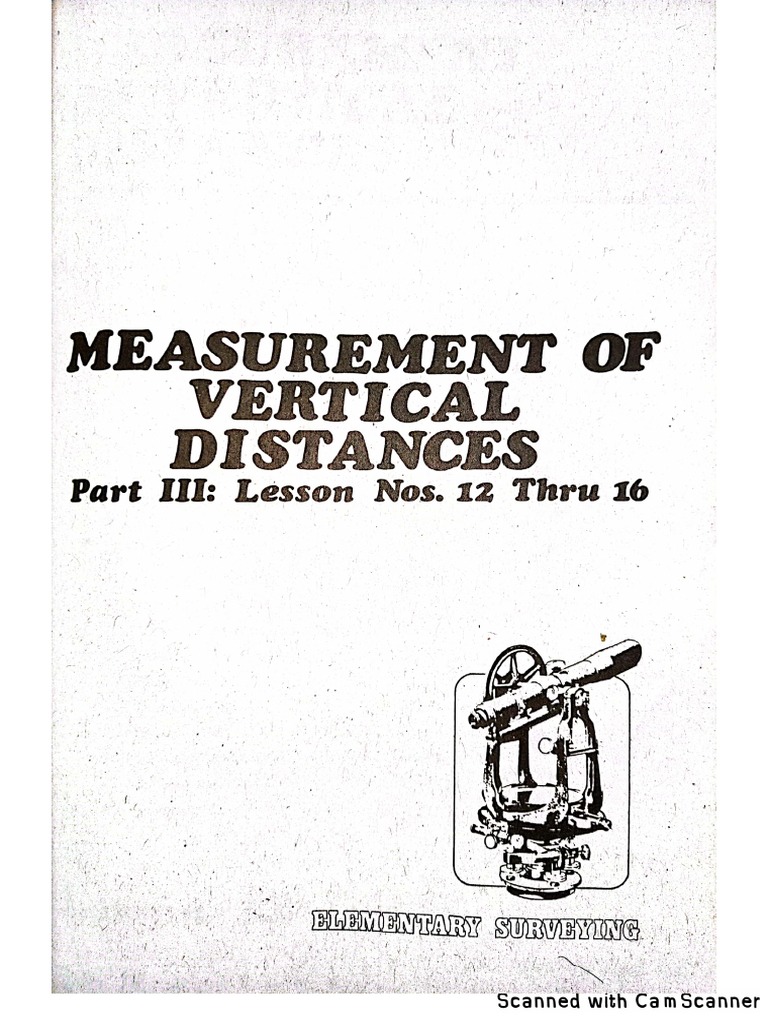 MEASUREMENT OF VERTICAL DISTANCES

Part III: Lesson Nos. 12 Thru 16

ELEMENTARY SURVEYING

Scanned with CamScanner